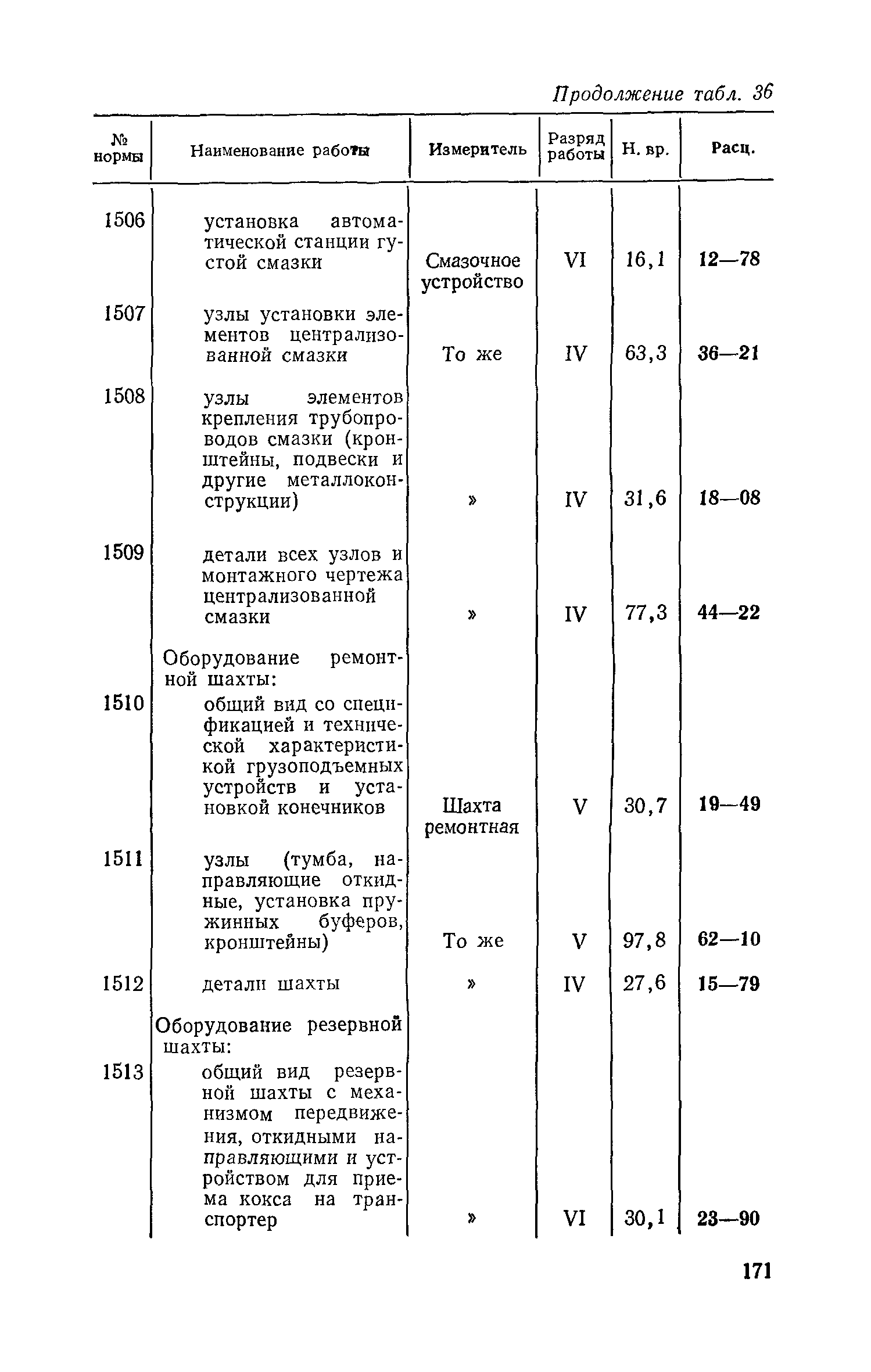 Продолжение табл. 36

| № нормы | Наименование работы | Измеритель | Разряд работы | Н. вр. | Расц. |
|---|---|---|---|---|---|
| 1506 | установка автоматической станции густой смазки | Смазочное устройство | VI | 16,1 | 12—78 |
| 1507 | узлы установки элементов централизованной смазки | То же | IV | 63,3 | 36—21 |
| 1508 | узлы элементов крепления трубопроводов смазки (кронштейны, подвески и другие металлоконструкции) | » | IV | 31,6 | 18—08 |
| 1509 | детали всех узлов и монтажного чертежа централизованной смазки | » | IV | 77,3 | 44—22 |
| | Оборудование ремонтной шахты: | | | | |
| 1510 | общий вид со спецификацией и технической характеристикой грузоподъемных устройств и установкой конечников | Шахта ремонтная | V | 30,7 | 19—49 |
| 1511 | узлы (тумба, направляющие откидные, установка пружинных буферов, кронштейны) | То же | V | 97,8 | 62—10 |
| 1512 | детали шахты | » | IV | 27,6 | 15—79 |
| | Оборудование резервной шахты: | | | | |
| 1513 | общий вид резервной шахты с механизмом передвижения, откидными направляющими и устройством для приема кокса на транспортер | » | VI | 30,1 | 23—90 |

171